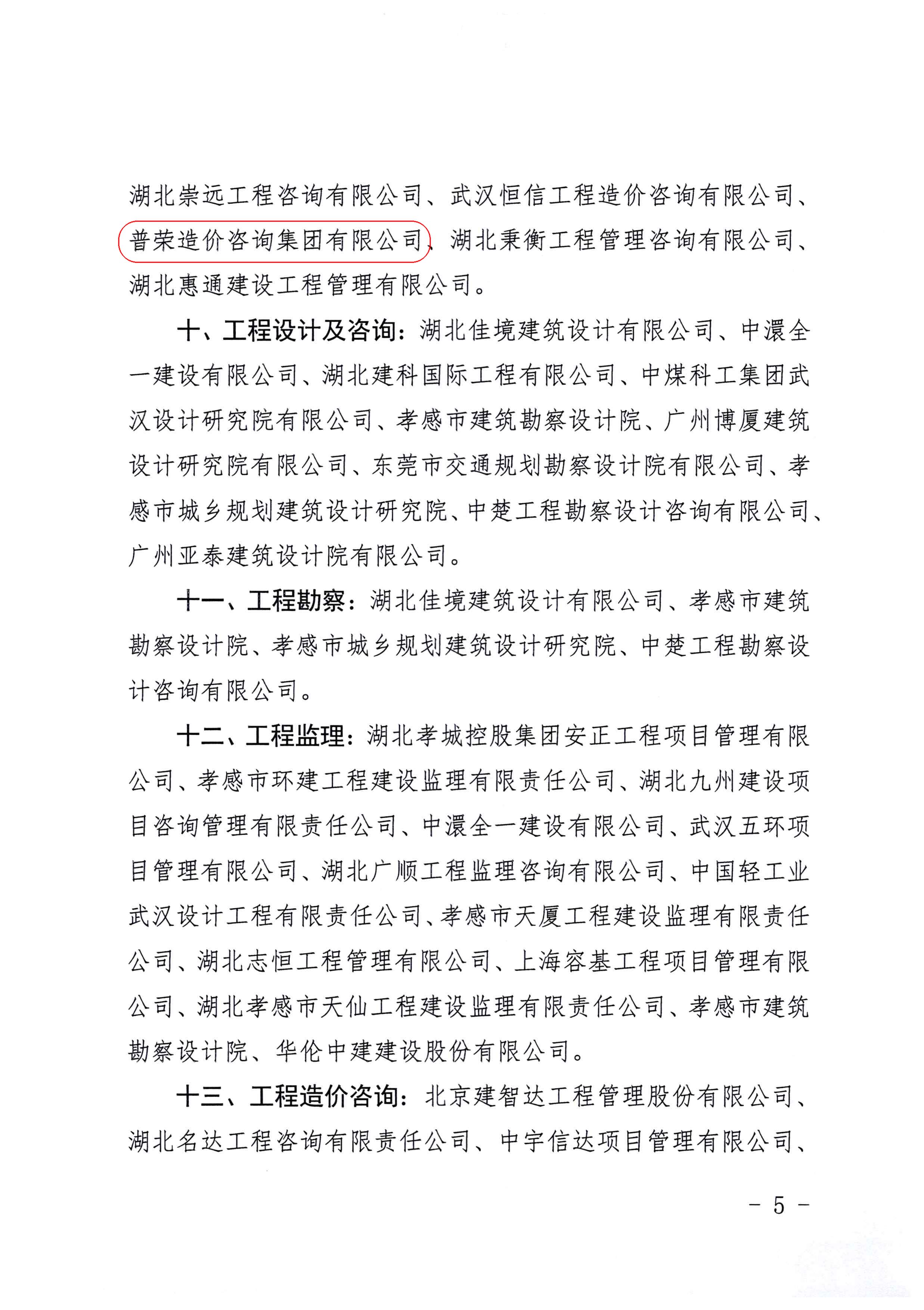 湖北崇远工程咨询有限公司、武汉恒信工程造价咨询有限公司、普荣造价咨询集团有限公司、湖北秉衡工程管理咨询有限公司、湖北惠通建设工程管理有限公司。

十、工程设计及咨询：湖北佳境建筑设计有限公司、中澴全一建设有限公司、湖北建科国际工程有限公司、中煤科工集团武汉设计研究院有限公司、孝感市建筑勘察设计院、广州博厦建筑设计研究院有限公司、东莞市交通规划勘察设计院有限公司、孝感市城乡规划建筑设计研究院、中楚工程勘察设计咨询有限公司、广州亚泰建筑设计院有限公司。

十一、工程勘察：湖北佳境建筑设计有限公司、孝感市建筑勘察设计院、孝感市城乡规划建筑设计研究院、中楚工程勘察设计咨询有限公司。

十二、工程监理：湖北孝城控股集团安正工程项目管理有限公司、孝感市环建工程建设监理有限责任公司、湖北九州建设项目咨询管理有限责任公司、中澴全一建设有限公司、武汉五环项目管理有限公司、湖北广顺工程监理咨询有限公司、中国轻工业武汉设计工程有限责任公司、孝感市天厦工程建设监理有限责任公司、湖北志恒工程管理有限公司、上海容基工程项目管理有限公司、湖北孝感市天仙工程建设监理有限责任公司、孝感市建筑勘察设计院、华伦中建建设股份有限公司。

十三、工程造价咨询：北京建智达工程管理股份有限公司、湖北名达工程咨询有限责任公司、中宇信达项目管理有限公司、

- 5 -